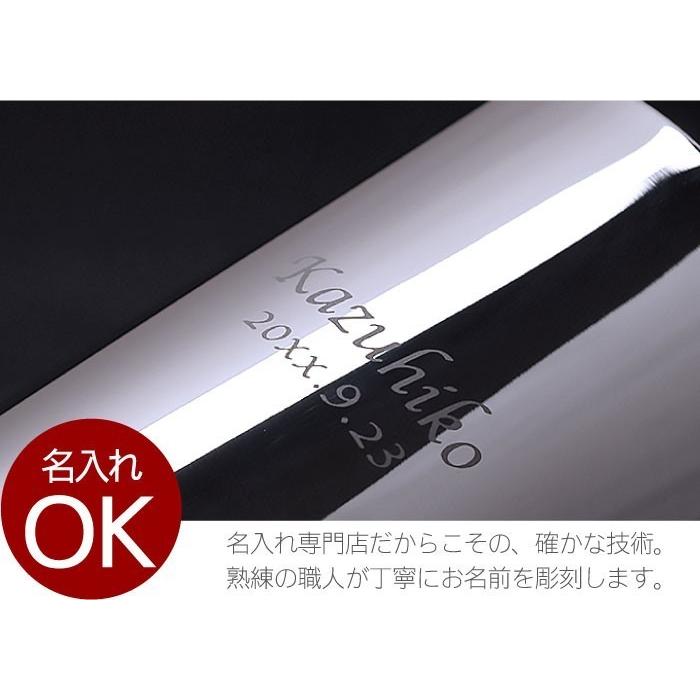 Kazuhiko
20xx.9.23

名入れ
OK

名入れ専門店だからこその、確かな技術。
熟練の職人が丁寧にお名前を彫刻します。